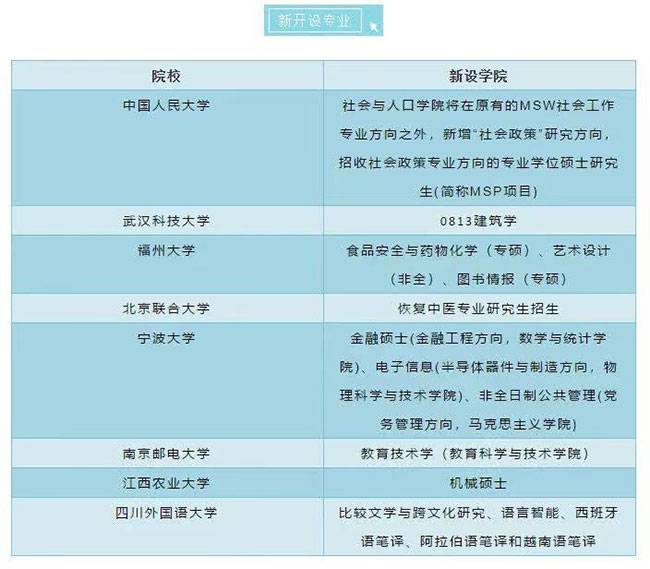 新开设专业

| 院校 | 新设学院 |
|---|---|
| 中国人民大学 | 社会与人口学院将在原有的MSW社会工作专业方向之外，新增“社会政策”研究方向，招收社会政策专业方向的专业学位硕士研究生(简称MSP项目) |
| 武汉科技大学 | 0813建筑学 |
| 福州大学 | 食品安全与药物化学（专硕）、艺术设计（非全）、图书情报（专硕） |
| 北京联合大学 | 恢复中医专业研究生招生 |
| 宁波大学 | 金融硕士(金融工程方向，数学与统计学院)、电子信息(半导体器件与制造方向，物理科学与技术学院)、非全日制公共管理(党务管理方向，马克思主义学院) |
| 南京邮电大学 | 教育技术学（教育科学与技术学院） |
| 江西农业大学 | 机械硕士 |
| 四川外国语大学 | 比较文学与跨文化研究、语言智能、西班牙语笔译、阿拉伯语笔译和越南语笔译 |